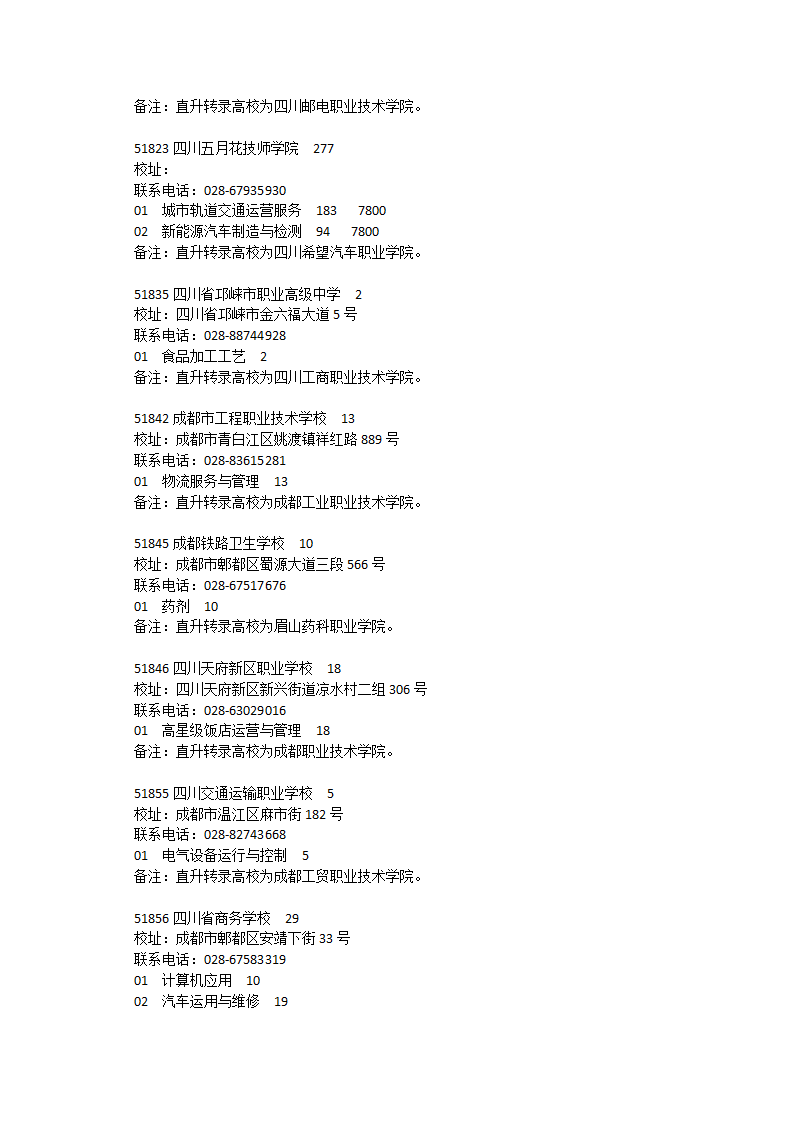 备注：直升转录高校为四川邮电职业技术学院。

51823 四川五月花技师学院 277
校址：
联系电话：028-67935930
01 城市轨道交通运营服务 183 7800
02 新能源汽车制造与检测 94 7800
备注：直升转录高校为四川希望汽车职业学院。

51835 四川省邛崃市职业高级中学 2
校址：四川省邛崃市金六福大道 5 号
联系电话：028-88744928
01 食品加工工艺 2
备注：直升转录高校为四川工商职业技术学院。

51842 成都市工程职业技术学校 13
校址：成都市青白江区姚渡镇祥红路 889 号
联系电话：028-83615281
01 物流服务与管理 13
备注：直升转录高校为成都工业职业技术学院。

51845 成都铁路卫生学校 10
校址：成都市郫都区蜀源大道三段 566 号
联系电话：028-67517676
01 药剂 10
备注：直升转录高校为眉山药科职业学院。

51846 四川天府新区职业学校 18
校址：四川天府新区新兴街道凉水村二组 306 号
联系电话：028-63029016
01 高星级饭店运营与管理 18
备注：直升转录高校为成都职业技术学院。

51855 四川交通运输职业学校 5
校址：成都市温江区麻市街 182 号
联系电话：028-82743668
01 电气设备运行与控制 5
备注：直升转录高校为成都工贸职业技术学院。

51856 四川省商务学校 29
校址：成都市郫都区安靖下街 33 号
联系电话：028-67583319
01 计算机应用 10
02 汽车运用与维修 19